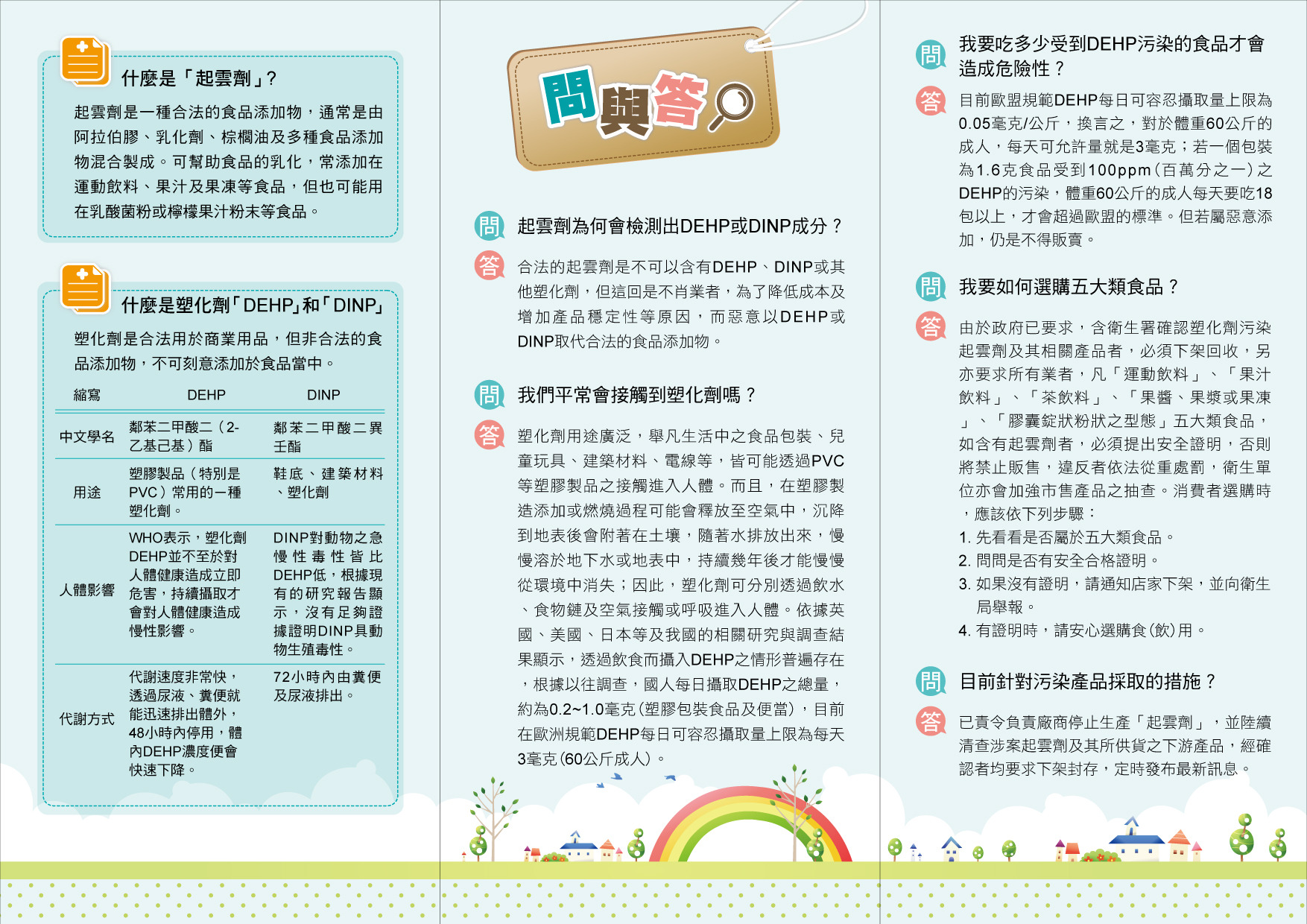 什麼是「起雲劑」？

起雲劑是一種合法的食品添加物，通常是由阿拉伯膠、乳化劑、棕櫚油及多種食品添加物混合製成。可幫助食品的乳化，常添加在運動飲料、果汁及果凍等食品，但也可能用在乳酸菌粉或檸檬果汁粉末等食品。

什麼是塑化劑「DEHP」和「DINP」

塑化劑是合法用於商業用品，但非合法的食品添加物，不可刻意添加於食品當中。

| 縮寫 | DEHP | DINP |
|---|---|---|
| 中文學名 | 鄰苯二甲酸二（2-乙基己基）酯 | 鄰苯二甲酸二異壬酯 |
| 用途 | 塑膠製品（特別是PVC）常用的一種塑化劑。 | 鞋底、建築材料、塑化劑 |
| 人體影響 | WHO表示，塑化劑DEHP並不至於對人體健康造成立即危害，持續攝取才會對人體健康造成慢性影響。 | DINP對動物之急慢性毒性皆比DEHP低，根據現有的研究報告顯示，沒有足夠證據證明DINP具動物生殖毒性。 |
| 代謝方式 | 代謝速度非常快，透過尿液、糞便就能迅速排出體外，48小時內停用，體內DEHP濃度便會快速下降。 | 72小時內由糞便及尿液排出。 |

問與答

問 起雲劑為何會檢測出DEHP或DINP成分？
答 合法的起雲劑是不可以含有DEHP、DINP或其他塑化劑，但這回是不肖業者，為了降低成本及增加產品穩定性等原因，而惡意以DEHP或DINP取代合法的食品添加物。

問 我們平常會接觸到塑化劑嗎？
答 塑化劑用途廣泛，舉凡生活中之食品包裝、兒童玩具、建築材料、電線等，皆可能透過PVC等塑膠製品之接觸進入人體。而且，在塑膠製造添加或燃燒過程可能會釋放至空氣中，沉降到地表後會附著在土壤，隨著水排放出來，慢慢溶於地下水或地表中，持續幾年後才能慢慢從環境中消失；因此，塑化劑可分別透過飲水、食物鏈及空氣接觸或呼吸進入人體。依據英國、美國、日本等及我國的相關研究與調查結果顯示，透過飲食而攝入DEHP之情形普遍存在，根據以往調查，國人每日攝取DEHP之總量，約為0.2~1.0毫克（塑膠包裝食品及便當），目前在歐洲規範DEHP每日可容忍攝取量上限為每天3毫克（60公斤成人）。

問 我要吃多少受到DEHP污染的食品才會造成危險性？
答 目前歐盟規範DEHP每日可容忍攝取量上限為0.05毫克/公斤，換言之，對於體重60公斤的成人，每天可允許量就是3毫克；若一個包裝為1.6克食品受到100ppm（百萬分之一）之DEHP的污染，體重60公斤的成人每天要吃18包以上，才會超過歐盟的標準。但若屬惡意添加，仍是不得販賣。

問 我要如何選購五大類食品？
答 由於政府已要求，含衛生署確認塑化劑污染起雲劑及其相關產品者，必須下架回收，另亦要求所有業者，凡「運動飲料」、「果汁飲料」、「茶飲料」、「果醬、果漿或果凍」、「膠囊錠狀粉狀之型態」五大類食品，如含有起雲劑者，必須提出安全證明，否則將禁止販售，違反者依法從重處罰，衛生單位亦會加強市售產品之抽查。消費者選購時，應該依下列步驟：
1. 先看看是否屬於五大類食品。
2. 問問是否有安全合格證明。
3. 如果沒有證明，請通知店家下架，並向衛生局舉報。
4. 有證明時，請安心選購食（飲）用。

問 目前針對污染產品採取的措施？
答 已責令負責廠商停止生產「起雲劑」，並陸續清查涉案起雲劑及其所供貨之下游產品，經確認者均要求下架封存，定時發布最新訊息。